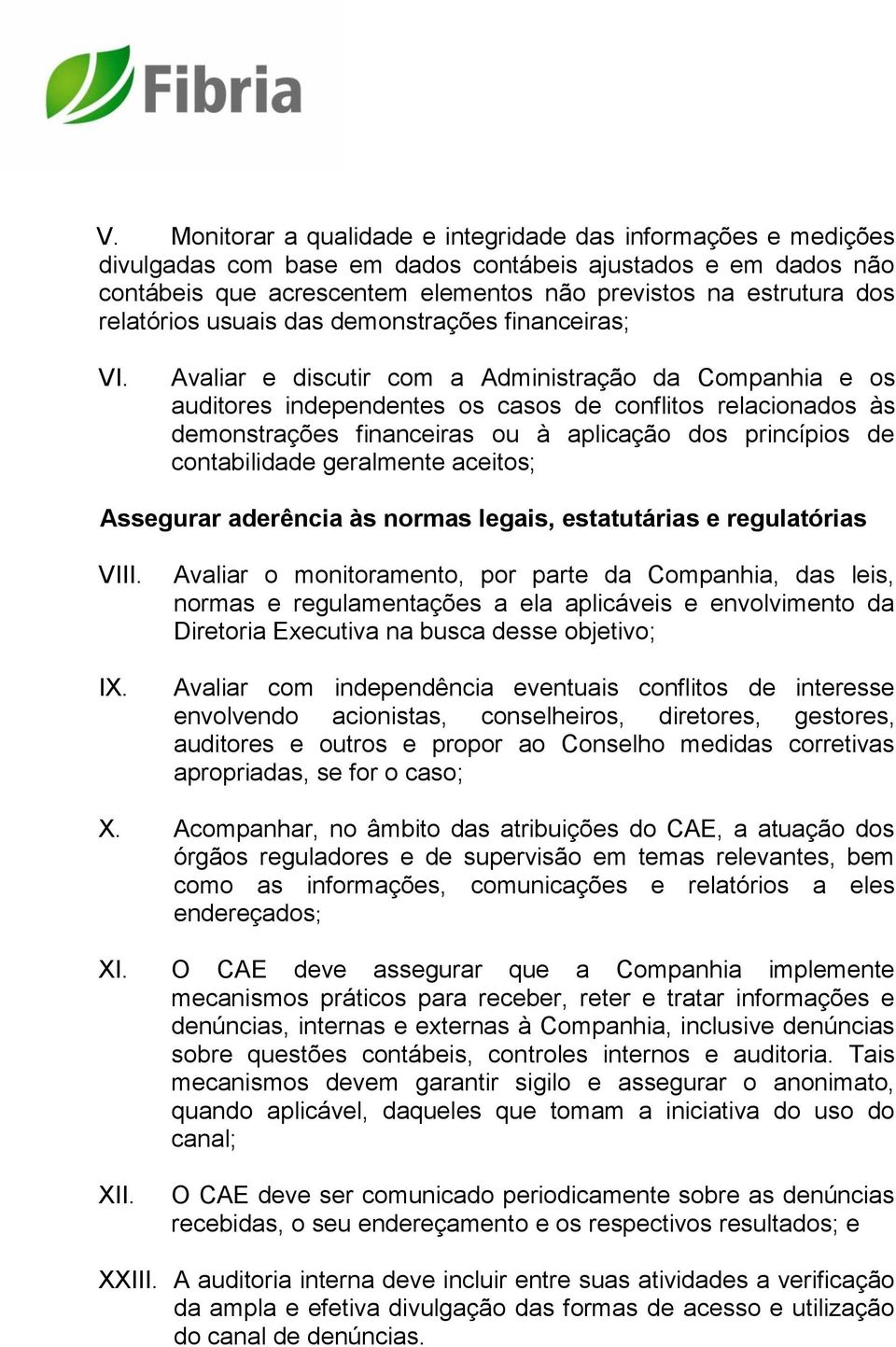 Fibria

V. Monitorar a qualidade e integridade das informações e medições divulgadas com base em dados contábeis ajustados e em dados não contábeis que acrescentem elementos não previstos na estrutura dos relatórios usuais das demonstrações financeiras;

VI. Avaliar e discutir com a Administração da Companhia e os auditores independentes os casos de conflitos relacionados às demonstrações financeiras ou à aplicação dos princípios de contabilidade geralmente aceitos;

Assegurar aderência às normas legais, estatutárias e regulatórias

VIII. Avaliar o monitoramento, por parte da Companhia, das leis, normas e regulamentações a ela aplicáveis e envolvimento da Diretoria Executiva na busca desse objetivo;

IX. Avaliar com independência eventuais conflitos de interesse envolvendo acionistas, conselheiros, diretores, gestores, auditores e outros e propor ao Conselho medidas corretivas apropriadas, se for o caso;

X. Acompanhar, no âmbito das atribuições do CAE, a atuação dos órgãos reguladores e de supervisão em temas relevantes, bem como as informações, comunicações e relatórios a eles endereçados;

XI. O CAE deve assegurar que a Companhia implemente mecanismos práticos para receber, reter e tratar informações e denúncias, internas e externas à Companhia, inclusive denúncias sobre questões contábeis, controles internos e auditoria. Tais mecanismos devem garantir sigilo e assegurar o anonimato, quando aplicável, daqueles que tomam a iniciativa do uso do canal;

XII. O CAE deve ser comunicado periodicamente sobre as denúncias recebidas, o seu endereçamento e os respectivos resultados; e

XXIII. A auditoria interna deve incluir entre suas atividades a verificação da ampla e efetiva divulgação das formas de acesso e utilização do canal de denúncias.